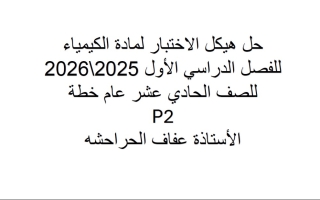 حل هيكل الاختبار لمادة الكيمياء
للفصل الدراسي الأول 2025\2026
للصف الحادي عشر عام خطة
P2
الأستاذة عفاف الحراحشه